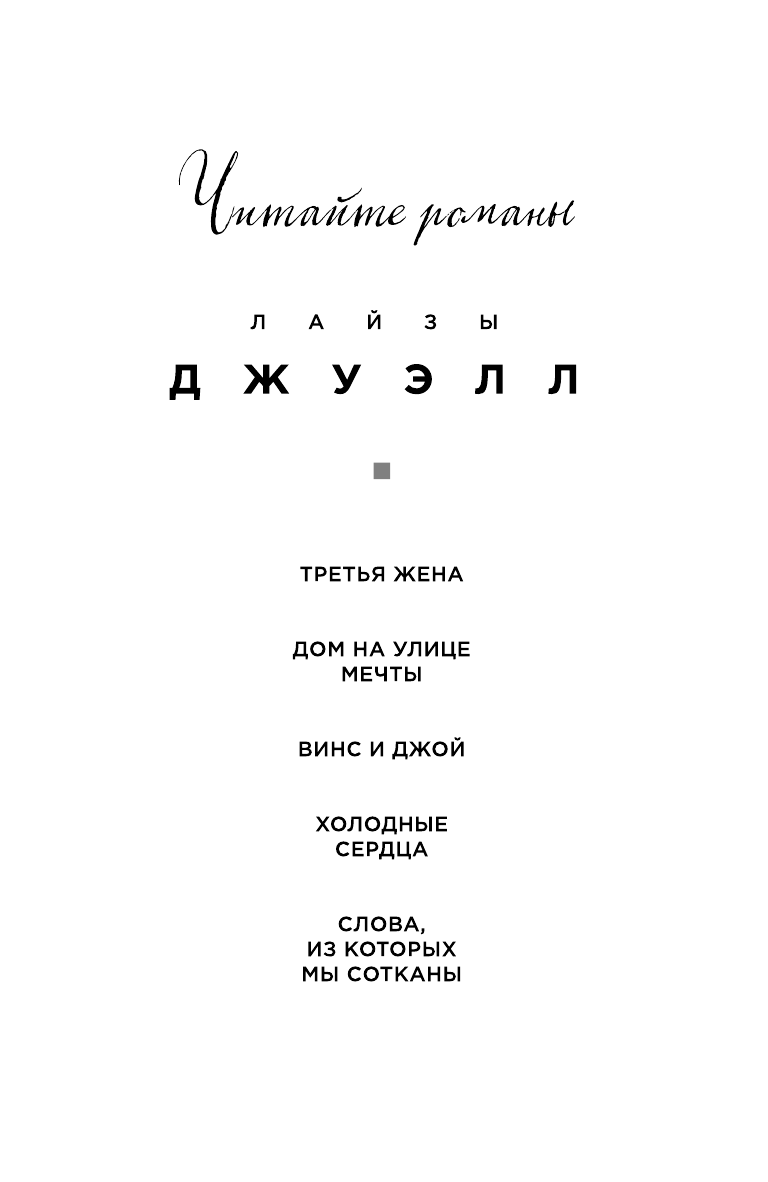 Читайте романы

ЛАЙЗЫ

ДЖУЭЛЛ

ТРЕТЬЯ ЖЕНА

ДОМ НА УЛИЦЕ
МЕЧТЫ

ВИНС И ДЖОЙ

ХОЛОДНЫЕ
СЕРДЦА

СЛОВА,
ИЗ КОТОРЫХ
МЫ СОТКАНЫ